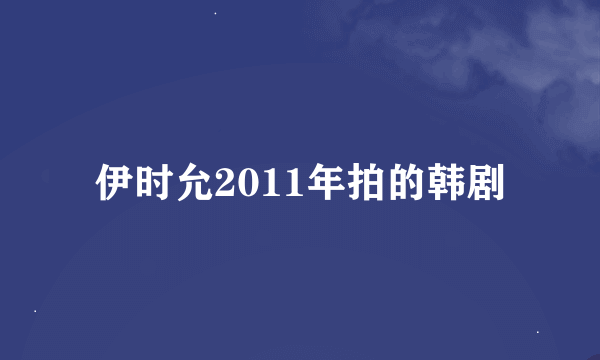 伊时允2011年拍的韩剧